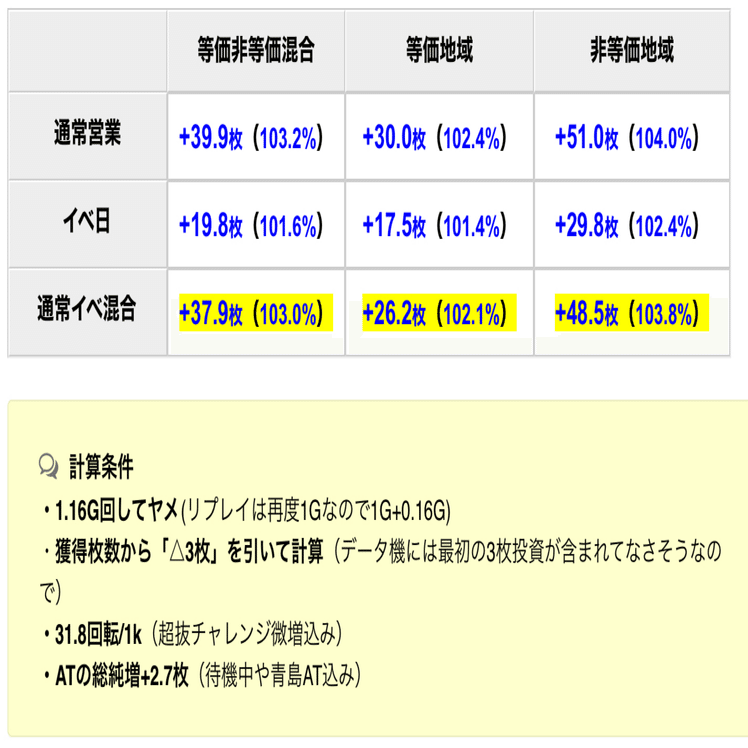 | | 等価非等価混合 | 等価地域 | 非等価地域 |
|---|---|---|---|
| 通常営業 | +39.9枚（103.2%） | +30.0枚（102.4%） | +51.0枚（104.0%） |
| イベ日 | +19.8枚（101.6%） | +17.5枚（101.4%） | +29.8枚（102.4%） |
| 通常イベ混合 | +37.9枚（103.0%） | +26.2枚（102.1%） | +48.5枚（103.8%） |

計算条件

・1.16G回してヤメ(リプレイは再度1Gなので1G+0.16G)

・獲得枚数から「△3枚」を引いて計算（データ機には最初の3枚投資が含まれてなさそうなので）

・31.8回転/1k（超抜チャレンジ微増込み）

・ATの総純増+2.7枚（待機中や青島AT込み）